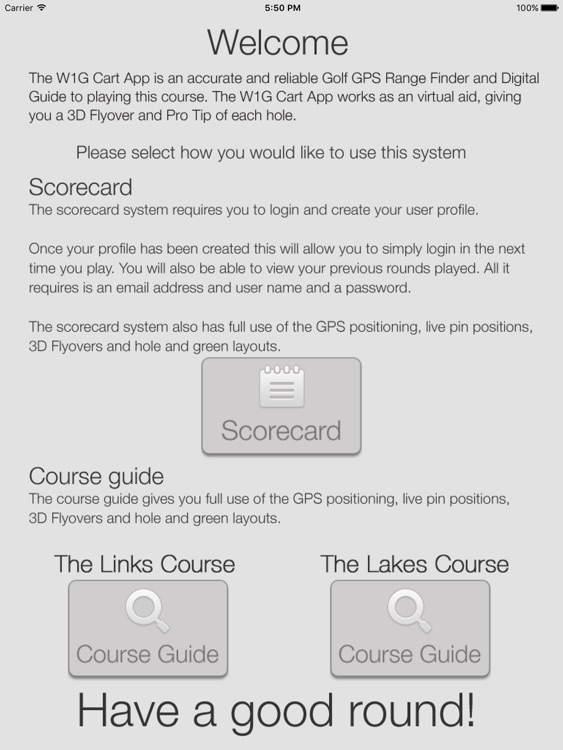 Carrier 5:50 PM 100%

Welcome

The W1G Cart App is an accurate and reliable Golf GPS Range Finder and Digital Guide to playing this course. The W1G Cart App works as an virtual aid, giving you a 3D Flyover and Pro Tip of each hole.

Please select how you would like to use this system

Scorecard

The scorecard system requires you to login and create your user profile.

Once your profile has been created this will allow you to simply login in the next time you play. You will also be able to view your previous rounds played. All it requires is an email address and user name and a password.

The scorecard system also has full use of the GPS positioning, live pin positions, 3D Flyovers and hole and green layouts.

Scorecard

Course guide

The course guide gives you full use of the GPS positioning, live pin positions, 3D Flyovers and hole and green layouts.

The Links Course

Course Guide

The Lakes Course

Course Guide

Have a good round!